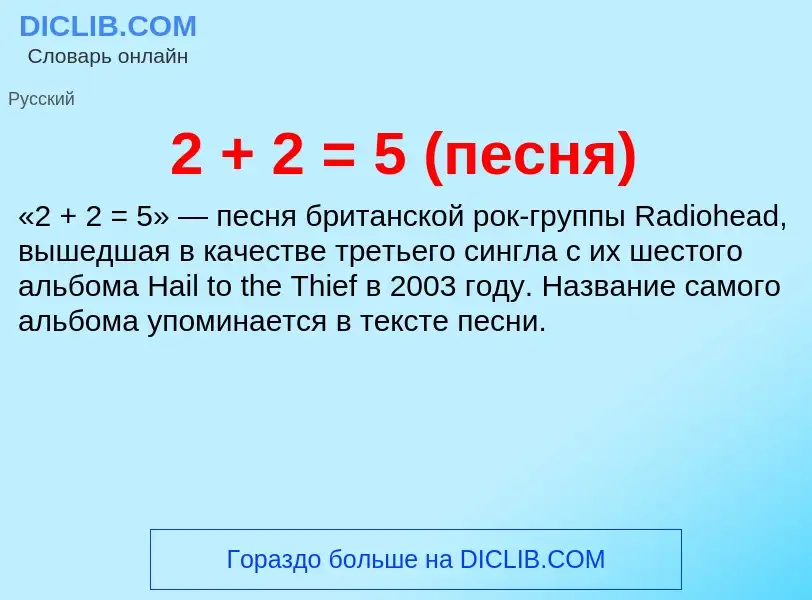 DICLIB.COM
Словарь онлайн

Русский

2 + 2 = 5 (песня)

«2 + 2 = 5» — песня британской рок-группы Radiohead, вышедшая в качестве третьего сингла с их шестого альбома Hail to the Thief в 2003 году. Название самого альбома упоминается в тексте песни.

Гораздо больше на DICLIB.COM